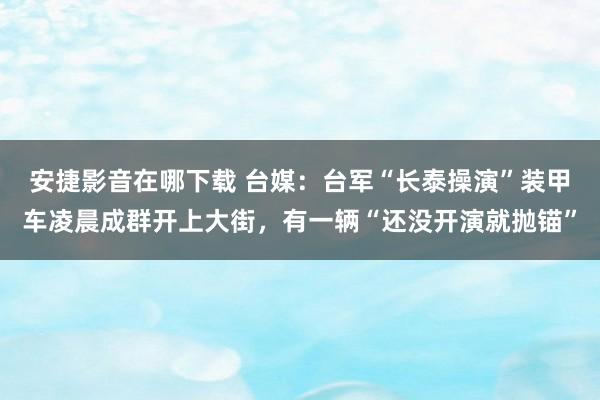 安捷影音在哪下载 台媒：台军“长泰操演”装甲车凌晨成群开上大街，有一辆“还没开演就抛锚”